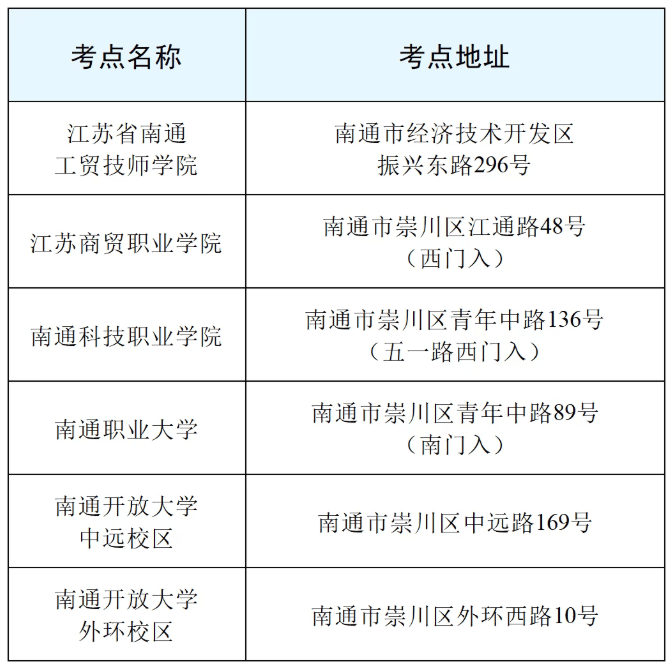 | 考点名称 | 考点地址 |
|---|---|
| 江苏省南通工贸技师学院 | 南通市经济技术开发区振兴东路296号 |
| 江苏商贸职业学院 | 南通市崇川区江通路48号（西门入） |
| 南通科技职业学院 | 南通市崇川区青年中路136号（五一路西门入） |
| 南通职业大学 | 南通市崇川区青年中路89号（南门入） |
| 南通开放大学中远校区 | 南通市崇川区中远路169号 |
| 南通开放大学外环校区 | 南通市崇川区外环西路10号 |